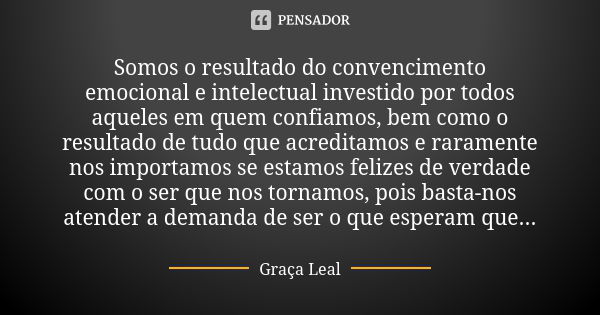 PENSADOR

Somos o resultado do convencimento emocional e intelectual investido por todos aqueles em quem confiamos, bem como o resultado de tudo que acreditamos e raramente nos importamos se estamos felizes de verdade com o ser que nos tornamos, pois basta-nos atender a demanda de ser o que esperam que...

Graça Leal